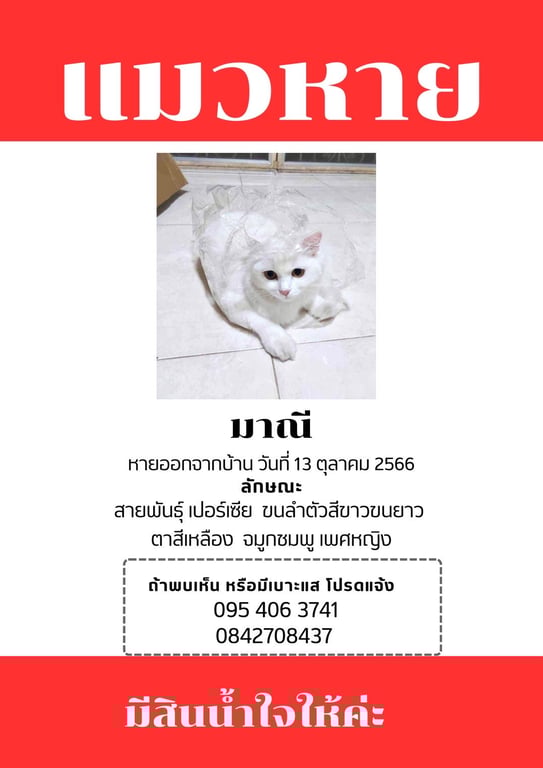 แมวหาย

มาณี

หายออกจากบ้าน วันที่ 13 ตุลาคม 2566

ลักษณะ

สายพันธุ์ เปอร์เซีย ขนลำตัวสีขาวขนยาว

ตาสีเหลือง จมูกชมพู เพศหญิง

ถ้าพบเห็น หรือมีเบาะแส โปรดแจ้ง
095 406 3741
0842708437

มีสินน้ำใจให้ค่ะ